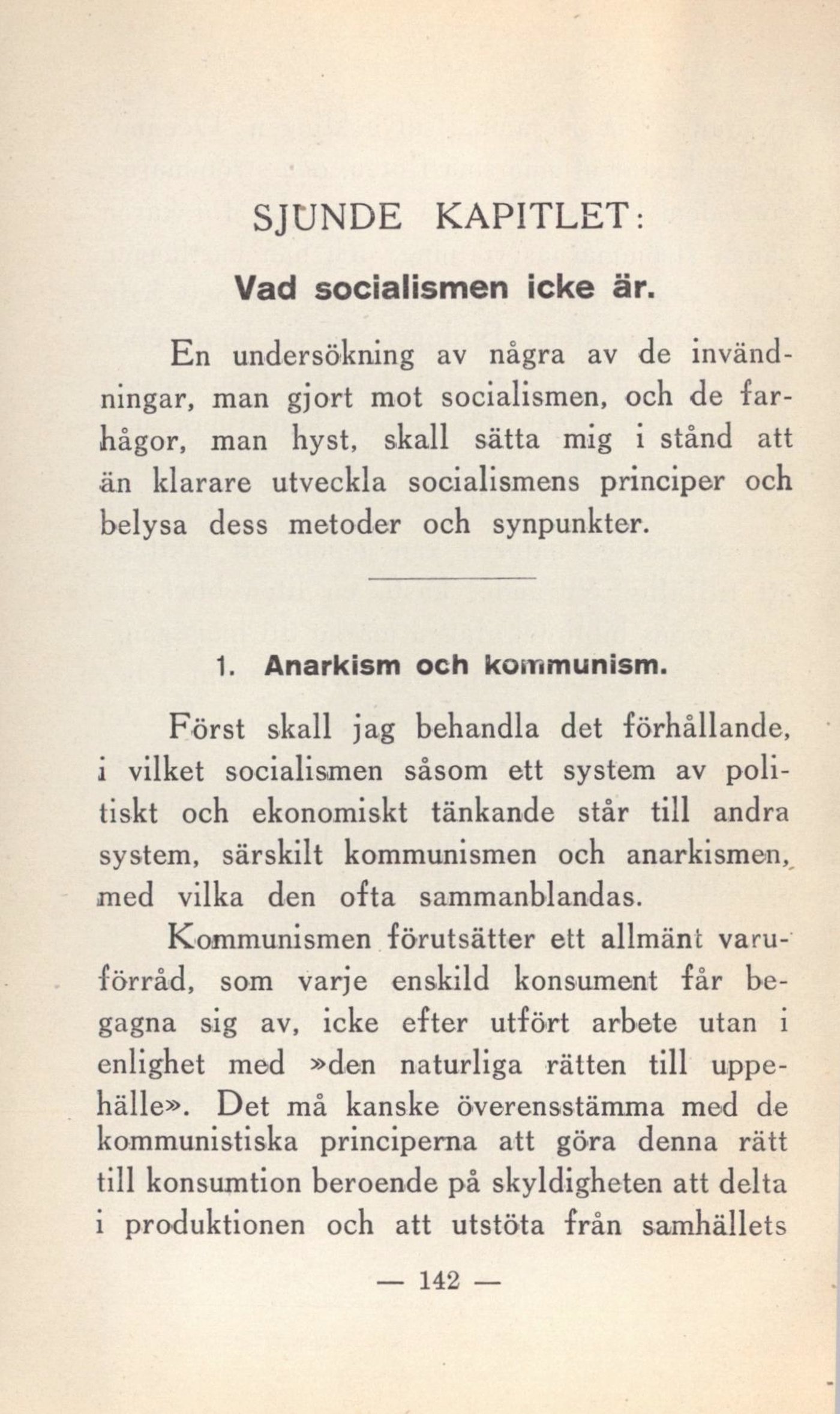 SJUNDE KAPITLET:

Vad socialismen icke är.

En undersökning av några av de invändningar, man gjort mot socialismen, och de farhågor, man hyst, skall sätta mig i stånd att än klarare utveckla socialismens principer och belysa dess metoder och synpunkter.

1. Anarkism och kommunism.

Först skall jag behandla det förhållande, i vilket socialismen såsom ett system av politiskt och ekonomiskt tänkande står till andra system, särskilt kommunismen och anarkismen, med vilka den ofta sammanblandas.

Kommunismen förutsätter ett allmänt varuförråd, som varje enskild konsument får begagna sig av, icke efter utfört arbete utan i enlighet med »den naturliga rätten till uppehälle». Det må kanske överensstämma med de kommunistiska principerna att göra denna rätt till konsumtion beroende på skyldigheten att delta i produktionen och att utstöta från samhällets

— 142 —